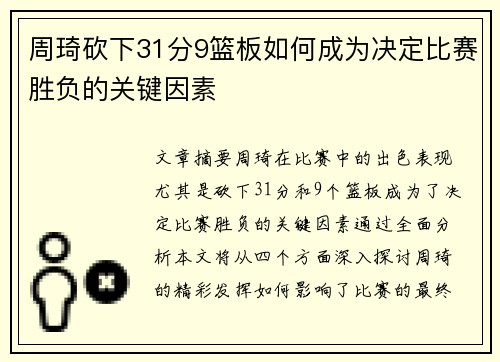 周琦砍下31分9篮板如何成为决定比赛胜负的关键因素

文章摘要周琦在比赛中的出色表现尤其是砍下31分和9个篮板成为了决定比赛胜负的关键因素通过全面分析本文将从四个方面深入探讨周琦的精彩发挥如何影响了比赛的最终